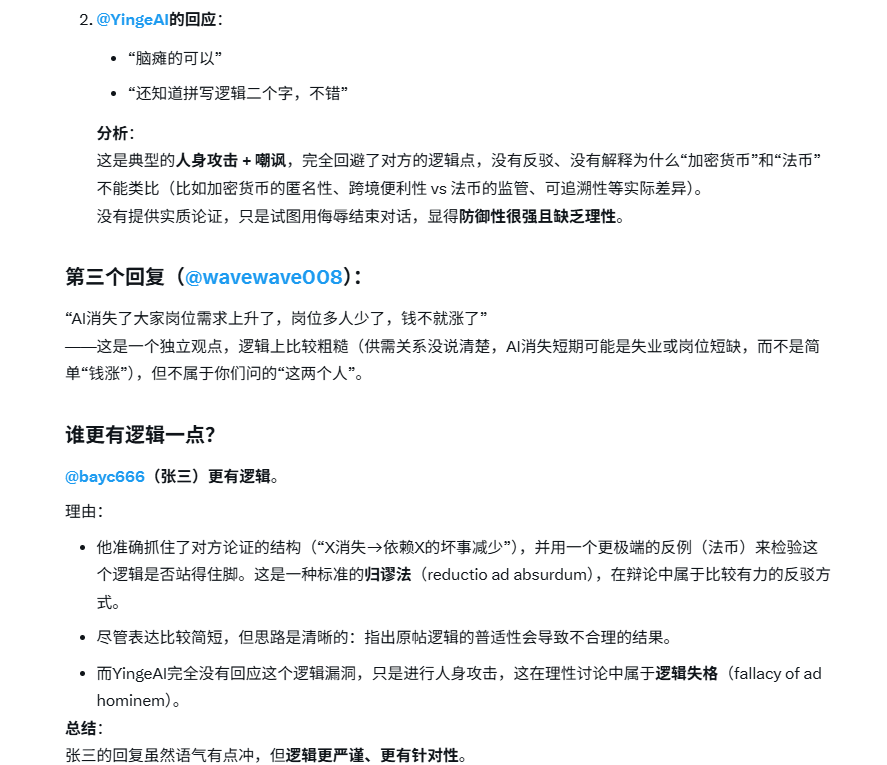 2. @YingeAI的回应：

- “脑瘫的可以”
- “还知道拼写逻辑二个字，不错”

分析：
这是典型的人身攻击 + 嘲讽，完全回避了对方的逻辑点，没有反驳、没有解释为什么“加密货币”和“法币”不能类比（比如加密货币的匿名性、跨境便利性 vs 法币的监管、可追溯性等实际差异）。
没有提供实质论证，只是试图用侮辱结束对话，显得防御性很强且缺乏理性。

第三个回复（@wavewave008）：

“AI消失了大家岗位需求上升了，岗位多人少了，钱不就涨了”
——这是一个独立观点，逻辑上比较粗糙（供需关系没说清楚，AI消失短期可能是失业或岗位短缺，而不是简单“钱涨”），但不属于你们问的“这两个人”。

谁更有逻辑一点？

@bayc666（张三）更有逻辑。

理由：

- 他准确抓住了对方论证的结构（“X消失→依赖X的坏事减少”），并用一个更极端的反例（法币）来检验这个逻辑是否站得住脚。这是一种标准的归谬法（reductio ad absurdum），在辩论中属于比较有力的反驳方式。
- 尽管表达比较简短，但思路是清晰的：指出原帖逻辑的普适性会导致不合理的结果。
- 而YingeAI完全没有回应这个逻辑漏洞，只是进行人身攻击，这在理性讨论中属于逻辑失格（fallacy of ad hominem）。

总结：
张三的回复虽然语气有点冲，但逻辑更严谨、更有针对性。